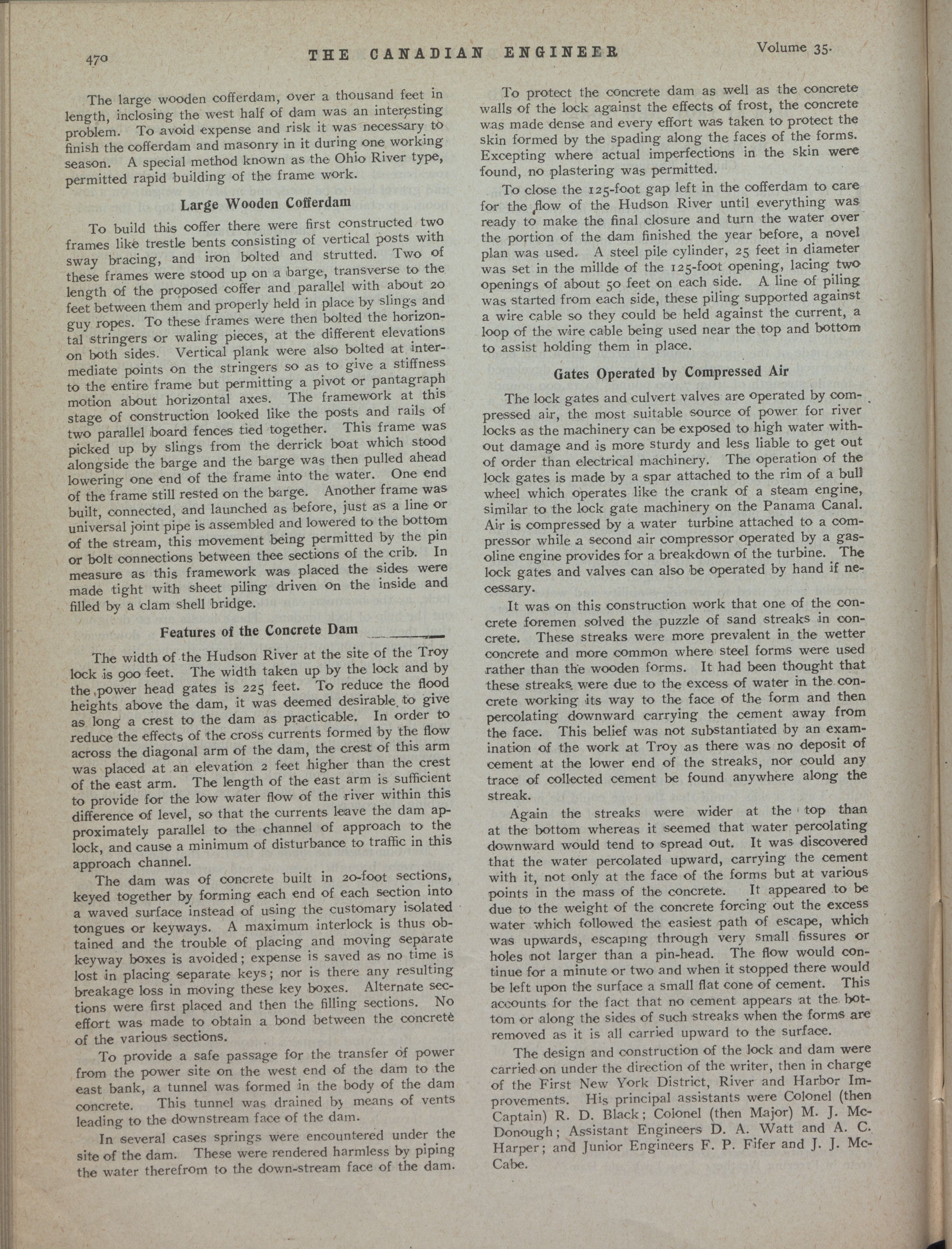 470 THE CANADIAN ENGINEER Volume 35.

The large wooden cofferdam, over a thousand feet in length, inclosing the west half of dam was an interesting problem. To avoid expense and risk it was necessary to finish the cofferdam and masonry in it during one working season. A special method known as the Ohio River type, permitted rapid building of the frame work.

Large Wooden Cofferdam

To build this coffer there were first constructed two frames like trestle bents consisting of vertical posts with sway bracing, and iron bolted and strutted. Two of these frames were stood up on a barge, transverse to the length of the proposed coffer and parallel with about 20 feet between them and properly held in place by slings and guy ropes. To these frames were then bolted the horizontal stringers or waling pieces, at the different elevations on both sides. Vertical plank were also bolted at intermediate points on the stringers so as to give a stiffness to the entire frame but permitting a pivot or pantagraph motion about horizontal axes. The framework at this stage of construction looked like the posts and rails of two parallel board fences tied together. This frame was picked up by slings from the derrick boat which stood alongside the barge and the barge was then pulled ahead lowering one end of the frame into the water. One end of the frame still rested on the barge. Another frame was built, connected, and launched as before, just as a line or universal joint pipe is assembled and lowered to the bottom of the stream, this movement being permitted by the pin or bolt connections between thee sections of the crib. In measure as this framework was placed the sides were made tight with sheet piling driven on the inside and filled by a clam shell bridge.

Features of the Concrete Dam

The width of the Hudson River at the site of the Troy lock is 900 feet. The width taken up by the lock and by the power head gates is 225 feet. To reduce the flood heights above the dam, it was deemed desirable to give as long a crest to the dam as practicable. In order to reduce the effects of the cross currents formed by the flow across the diagonal arm of the dam, the crest of this arm was placed at an elevation 2 feet higher than the crest of the east arm. The length of the east arm is sufficient to provide for the low water flow of the river within this difference of level, so that the currents leave the dam approximately parallel to the channel of approach to the lock, and cause a minimum of disturbance to traffic in this approach channel.

The dam was of concrete built in 20-foot sections, keyed together by forming each end of each section into a waved surface instead of using the customary isolated tongues or keyways. A maximum interlock is thus obtained and the trouble of placing and moving separate keyway boxes is avoided; expense is saved as no time is lost in placing separate keys; nor is there any resulting breakage loss in moving these key boxes. Alternate sections were first placed and then the filling sections. No effort was made to obtain a bond between the concrete of the various sections.

To provide a safe passage for the transfer of power from the power site on the west end of the dam to the east bank, a tunnel was formed in the body of the dam concrete. This tunnel was drained by means of vents leading to the downstream face of the dam.

In several cases springs were encountered under the site of the dam. These were rendered harmless by piping the water therefrom to the down-stream face of the dam.

To protect the concrete dam as well as the concrete walls of the lock against the effects of frost, the concrete was made dense and every effort was taken to protect the skin formed by the spading along the faces of the forms. Excepting where actual imperfections in the skin were found, no plastering was permitted.

To close the 125-foot gap left in the cofferdam to care for the flow of the Hudson River until everything was ready to make the final closure and turn the water over the portion of the dam finished the year before, a novel plan was used. A steel pile cylinder, 25 feet in diameter was set in the millde of the 125-foot opening, lacing two openings of about 50 feet on each side. A line of piling was started from each side, these piling supported against a wire cable so they could be held against the current, a loop of the wire cable being used near the top and bottom to assist holding them in place.

Gates Operated by Compressed Air

The lock gates and culvert valves are operated by compressed air, the most suitable source of power for river locks as the machinery can be exposed to high water without damage and is more sturdy and less liable to get out of order than electrical machinery. The operation of the lock gates is made by a spar attached to the rim of a bull wheel which operates like the crank of a steam engine, similar to the lock gate machinery on the Panama Canal. Air is compressed by a water turbine attached to a compressor while a second air compressor operated by a gasoline engine provides for a breakdown of the turbine. The lock gates and valves can also be operated by hand if necessary.

It was on this construction work that one of the concrete foremen solved the puzzle of sand streaks in concrete. These streaks were more prevalent in the wetter concrete and more common where steel forms were used rather than the wooden forms. It had been thought that these streaks were due to the excess of water in the concrete working its way to the face of the form and then percolating downward carrying the cement away from the face. This belief was not substantiated by an examination of the work at Troy as there was no deposit of cement at the lower end of the streaks, nor could any trace of collected cement be found anywhere along the streak.

Again the streaks were wider at the top than at the bottom whereas it seemed that water percolating downward would tend to spread out. It was discovered that the water percolated upward, carrying the cement with it, not only at the face of the forms but at various points in the mass of the concrete. It appeared to be due to the weight of the concrete forcing out the excess water which followed the easiest path of escape, which was upwards, escaping through very small fissures or holes not larger than a pin-head. The flow would continue for a minute or two and when it stopped there would be left upon the surface a small flat cone of cement. This accounts for the fact that no cement appears at the bottom or along the sides of such streaks when the forms are removed as it is all carried upward to the surface.

The design and construction of the lock and dam were carried on under the direction of the writer, then in charge of the First New York District, River and Harbor Improvements. His principal assistants were Colonel (then Captain) R. D. Black; Colonel (then Major) M. J. McDonough; Assistant Engineers D. A. Watt and A. C. Harper; and Junior Engineers F. P. Fifer and J. J. McCabe.